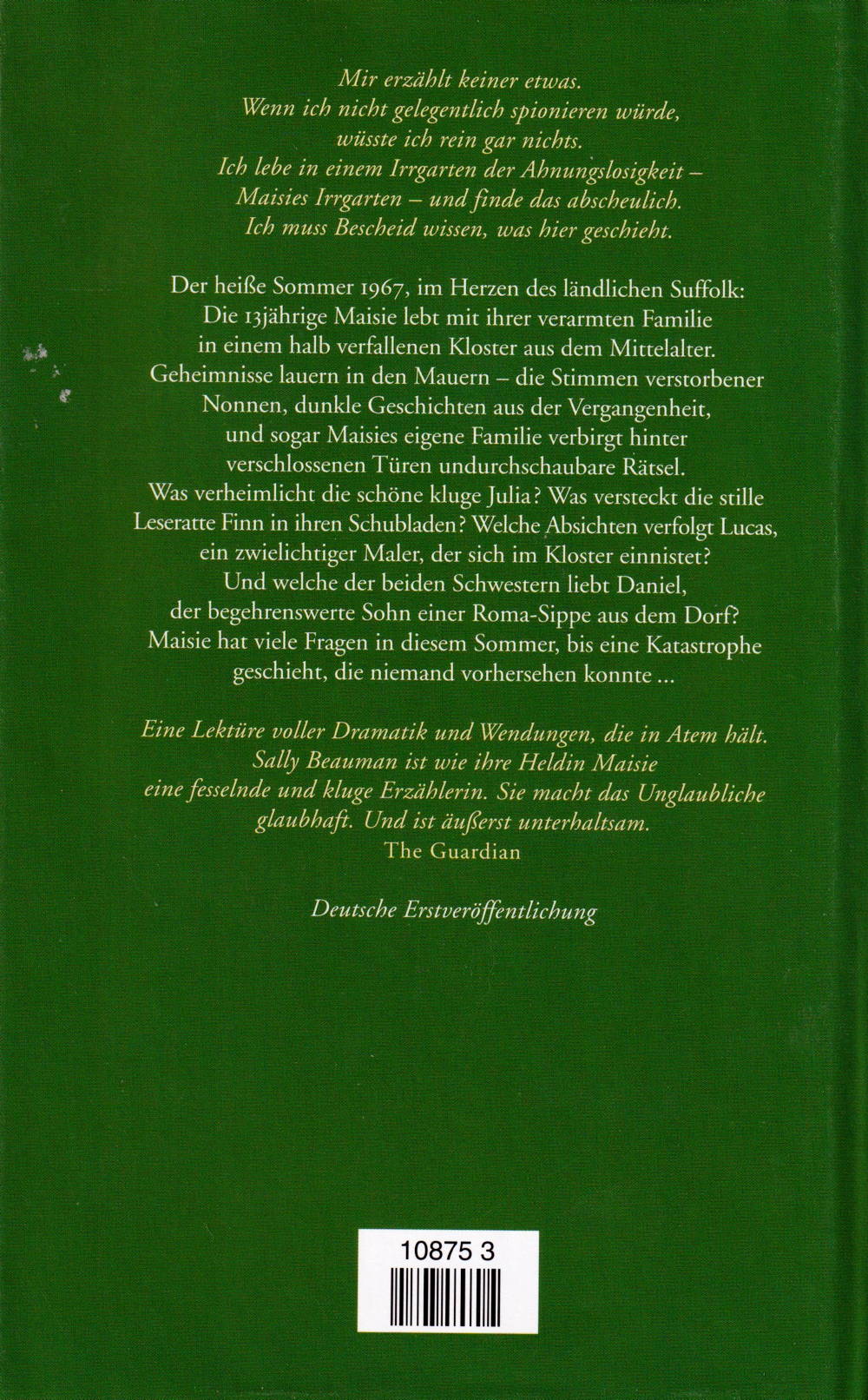 Mir erzählt keiner etwas.
Wenn ich nicht gelegentlich spionieren würde, wüsste ich rein gar nichts.
Ich lebe in einem Irrgarten der Ahnungslosigkeit – Maisies Irrgarten – und finde das abscheulich.
Ich muss Bescheid wissen, was hier geschieht.

Der heiße Sommer 1967, im Herzen des ländlichen Suffolk: Die 13jährige Maisie lebt mit ihrer verarmten Familie in einem halb verfallenen Kloster aus dem Mittelalter. Geheimnisse lauern in den Mauern – die Stimmen verstorbener Nonnen, dunkle Geschichten aus der Vergangenheit, und sogar Maisies eigene Familie verbirgt hinter verschlossenen Türen undurchschaubare Rätsel. Was verheimlicht die schöne kluge Julia? Was versteckt die stille Leseratte Finn in ihren Schubladen? Welche Absichten verfolgt Lucas, ein zwielichtiger Maler, der sich im Kloster einnistet? Und welche der beiden Schwestern liebt Daniel, der begehrenswerte Sohn einer Roma-Sippe aus dem Dorf? Maisie hat viele Fragen in diesem Sommer, bis eine Katastrophe geschieht, die niemand vorhersehen konnte ...

Eine Lektüre voller Dramatik und Wendungen, die in Atem hält. Sally Beauman ist wie ihre Heldin Maisie eine fesselnde und kluge Erzählerin. Sie macht das Unglaubliche glaubhaft. Und ist äußerst unterhaltsam.
The Guardian

Deutsche Erstveröffentlichung

10875 3